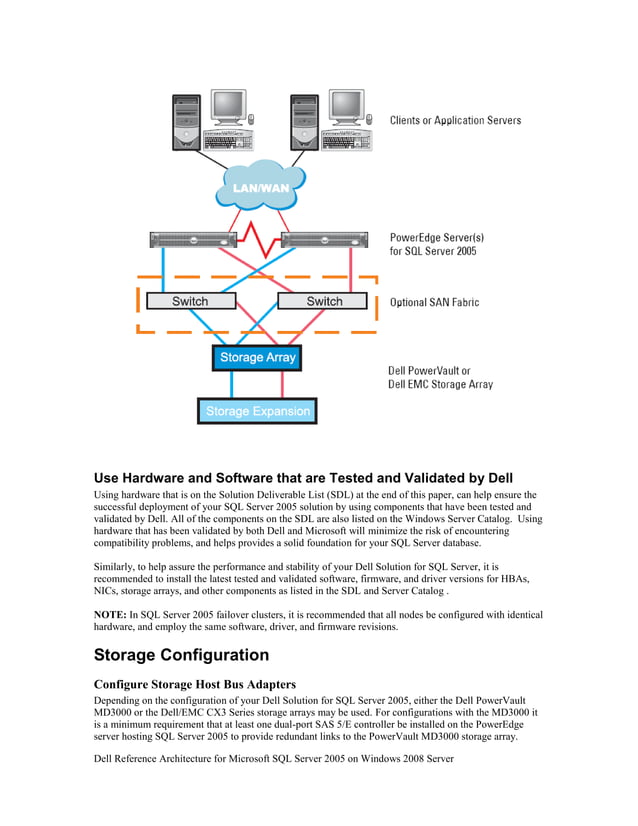 Clients or Application Servers

LAN/WAN

PowerEdge Server(s) for SQL Server 2005

Switch

Switch

Optional SAN Fabric

Storage Array

Dell PowerVault or Dell EMC Storage Array

Storage Expansion

Use Hardware and Software that are Tested and Validated by Dell
Using hardware that is on the Solution Deliverable List (SDL) at the end of this paper, can help ensure the successful deployment of your SQL Server 2005 solution by using components that have been tested and validated by Dell. All of the components on the SDL are also listed on the Windows Server Catalog. Using hardware that has been validated by both Dell and Microsoft will minimize the risk of encountering compatibility problems, and helps provides a solid foundation for your SQL Server database.

Similarly, to help assure the performance and stability of your Dell Solution for SQL Server, it is recommended to install the latest tested and validated software, firmware, and driver versions for HBAs, NICs, storage arrays, and other components as listed in the SDL and Server Catalog .

NOTE: In SQL Server 2005 failover clusters, it is recommended that all nodes be configured with identical hardware, and employ the same software, driver, and firmware revisions.

Storage Configuration

Configure Storage Host Bus Adapters
Depending on the configuration of your Dell Solution for SQL Server 2005, either the Dell PowerVault MD3000 or the Dell/EMC CX3 Series storage arrays may be used. For configurations with the MD3000 it is a minimum requirement that at least one dual-port SAS 5/E controller be installed on the PowerEdge server hosting SQL Server 2005 to provide redundant links to the PowerVault MD3000 storage array.

Dell Reference Architecture for Microsoft SQL Server 2005 on Windows 2008 Server